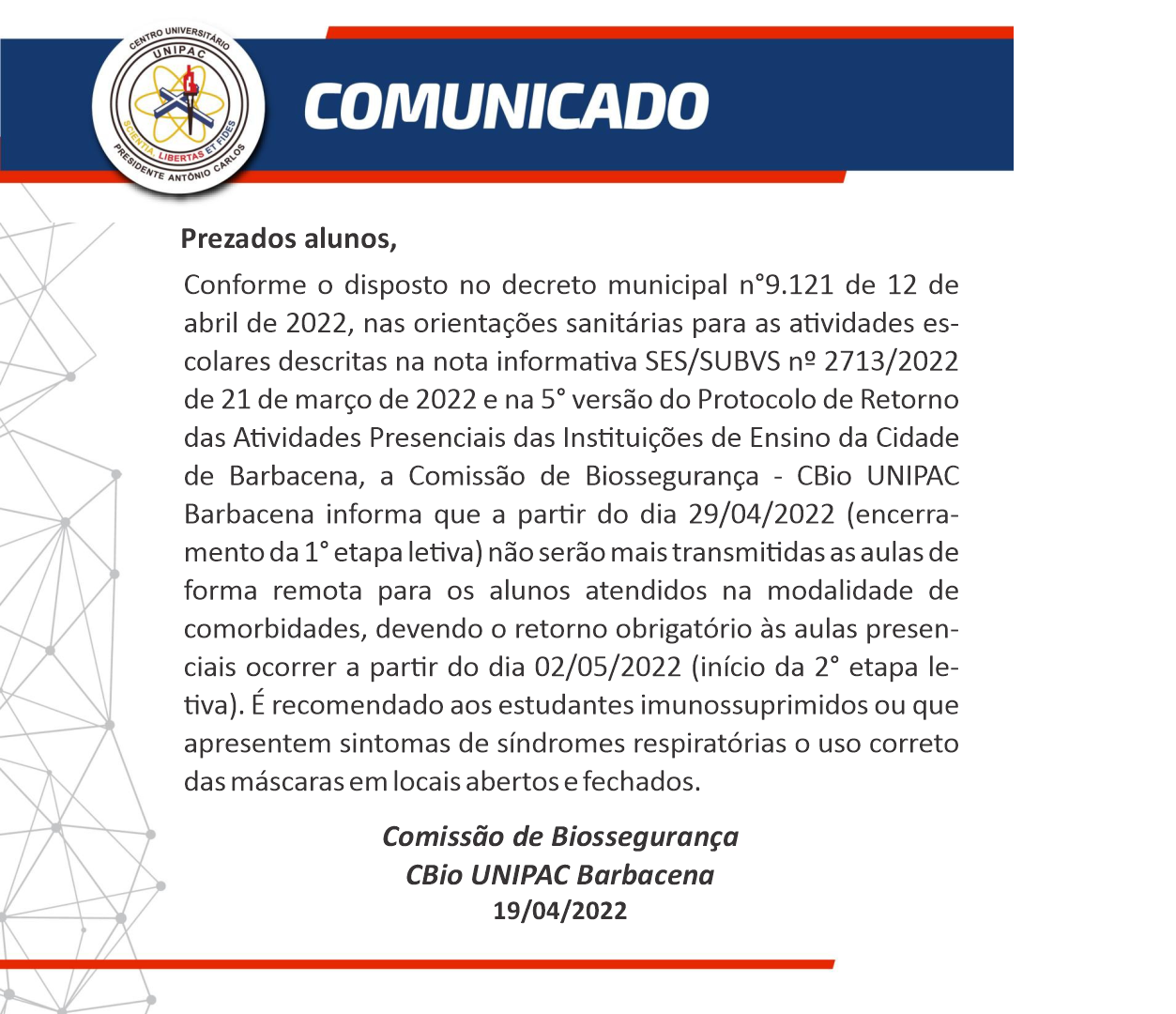 CENTRO UNIVERSITÁRIO
UNIPAC
SCIENTIA LIBERTAS ET FIDES
PRESIDENTE ANTÔNIO CARLOS

COMUNICADO

Prezados alunos,

Conforme o disposto no decreto municipal n°9.121 de 12 de abril de 2022, nas orientações sanitárias para as atividades escolares descritas na nota informativa SES/SUBVS nº 2713/2022 de 21 de março de 2022 e na 5° versão do Protocolo de Retorno das Atividades Presenciais das Instituições de Ensino da Cidade de Barbacena, a Comissão de Biossegurança - CBio UNIPAC Barbacena informa que a partir do dia 29/04/2022 (encerramento da 1° etapa letiva) não serão mais transmitidas as aulas de forma remota para os alunos atendidos na modalidade de comorbidades, devendo o retorno obrigatório às aulas presenciais ocorrer a partir do dia 02/05/2022 (início da 2° etapa letiva). É recomendado aos estudantes imunossuprimidos ou que apresentem sintomas de síndromes respiratórias o uso correto das máscaras em locais abertos e fechados.

Comissão de Biossegurança
CBio UNIPAC Barbacena
19/04/2022